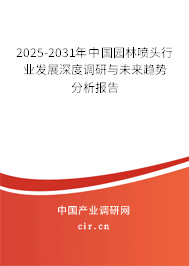 2025-2031年中国园林喷头行业发展深度调研与未来趋势分析报告

中国产业调研网
cir.cn